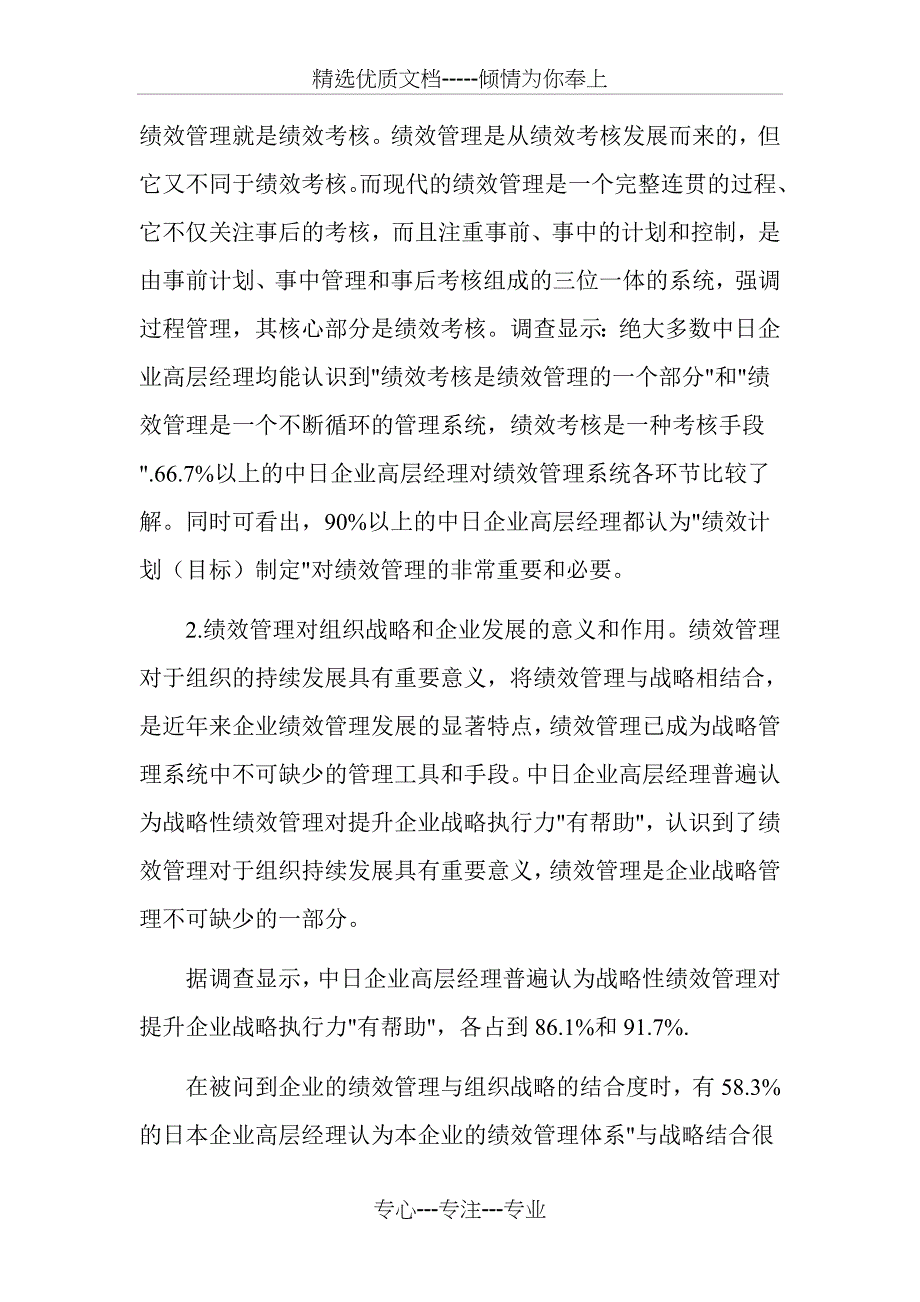 精选优质文档-----倾情为你奉上

绩效管理就是绩效考核。绩效管理是从绩效考核发展而来的，但它又不同于绩效考核。而现代的绩效管理是一个完整连贯的过程、它不仅关注事后的考核，而且注重事前、事中的计划和控制，是由事前计划、事中管理和事后考核组成的三位一体的系统，强调过程管理，其核心部分是绩效考核。调查显示：绝大多数中日企业高层经理均能认识到"绩效考核是绩效管理的一个部分"和"绩效管理是一个不断循环的管理系统，绩效考核是一种考核手段".66.7%以上的中日企业高层经理对绩效管理系统各环节比较了解。同时可看出，90%以上的中日企业高层经理都认为"绩效计划（目标）制定"对绩效管理的非常重要和必要。

2.绩效管理对组织战略和企业发展的意义和作用。绩效管理对于组织的持续发展具有重要意义，将绩效管理与战略相结合，是近年来企业绩效管理发展的显著特点，绩效管理已成为战略管理系统中不可缺少的管理工具和手段。中日企业高层经理普遍认为战略性绩效管理对提升企业战略执行力"有帮助"，认识到了绩效管理对于组织持续发展具有重要意义，绩效管理是企业战略管理不可缺少的一部分。

据调查显示，中日企业高层经理普遍认为战略性绩效管理对提升企业战略执行力"有帮助"，各占到 86.1%和 91.7%.

在被问到企业的绩效管理与组织战略的结合度时，有 58.3%的日本企业高层经理认为本企业的绩效管理体系"与战略结合很

专心---专注---专业